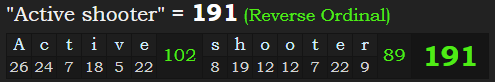 "Active shooter" = 191 (Reverse Ordinal)

| A | c | t | i | v | e | 102 | s | h | o | o | t | e | r | 89 | 191 |
|---|---|---|---|---|---|---|---|---|---|---|---|---|---|---|---|
| 26 | 24 | 7 | 18 | 5 | 22 | | 8 | 19 | 12 | 12 | 7 | 22 | 9 | | |